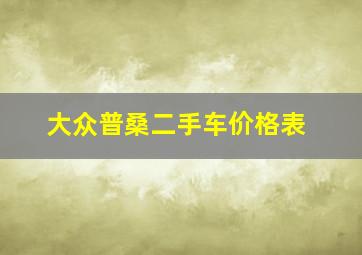 大众普桑二手车价格表